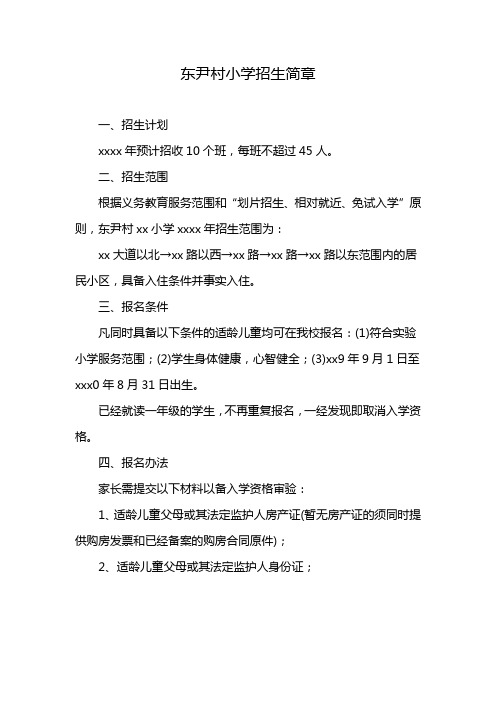 东尹村小学招生简章

一、招生计划

xxxx 年预计招收 10 个班，每班不超过 45 人。

二、招生范围

根据义务教育服务范围和“划片招生、相对就近、免试入学”原则，东尹村 xx 小学 xxxx 年招生范围为：

xx 大道以北→xx 路以西→xx 路→xx 路→xx 路以东范围内的居民小区，具备入住条件并事实入住。

三、报名条件

凡同时具备以下条件的适龄儿童均可在我校报名：(1)符合实验小学服务范围；(2)学生身体健康，心智健全；(3)xx9 年 9 月 1 日至 xxx0 年 8 月 31 日出生。

已经就读一年级的学生，不再重复报名，一经发现即取消入学资格。

四、报名办法

家长需提交以下材料以备入学资格审验：

1、适龄儿童父母或其法定监护人房产证(暂无房产证的须同时提供购房发票和已经备案的购房合同原件)；

2、适龄儿童父母或其法定监护人身份证；